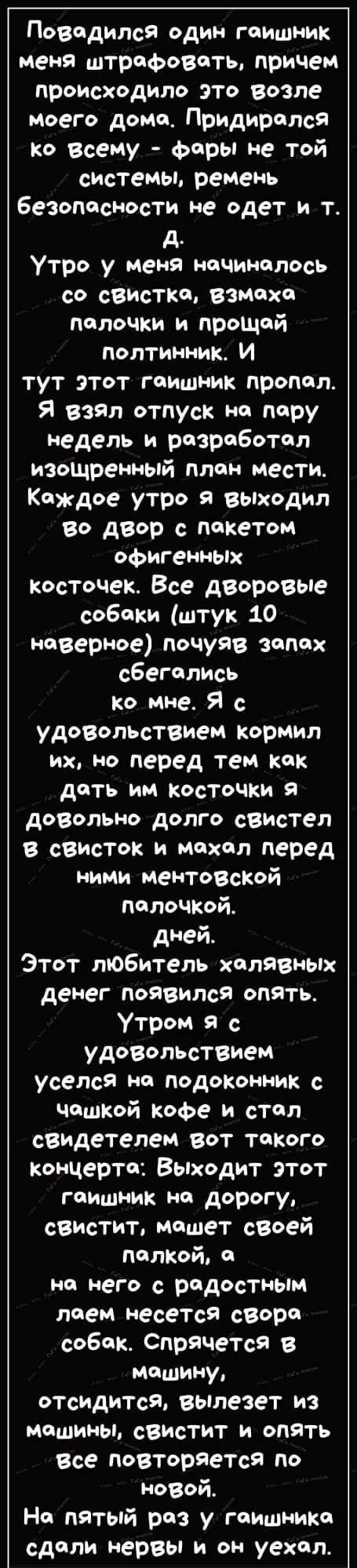 Повадился один гаишник меня штрафовать, причем происходило это возле моего дома. Придирался ко всему - фары не той системы, ремень безопасности не одет и т. д.
Утро у меня начиналось со свистка, взмаха палочки и прощай полтинник. И тут этот гаишник пропал. Я взял отпуск на пару недель и разработал изощренный план мести. Каждое утро я выходил во двор с пакетом офигенных косточек. Все дворовые собаки (штук 10 наверное) почуяв запах сбегались ко мне. Я с удовольствием кормил их, но перед тем как дать им косточки я довольно долго свистел в свисток и махал перед ними ментовской палочкой.
дней.
Этот любитель халявных денег появился опять. Утром я с удовольствием уселся на подоконник с чашкой кофе и стал свидетелем вот такого концерта: Выходит этот гаишник на дорогу, свистит, машет своей палкой, а на него с радостным лаем несется свора собак. Спрячется в машину, отсидится, вылезет из машины, свистит и опять все повторяется по новой.
На пятый раз у гаишника сдали нервы и он уехал.